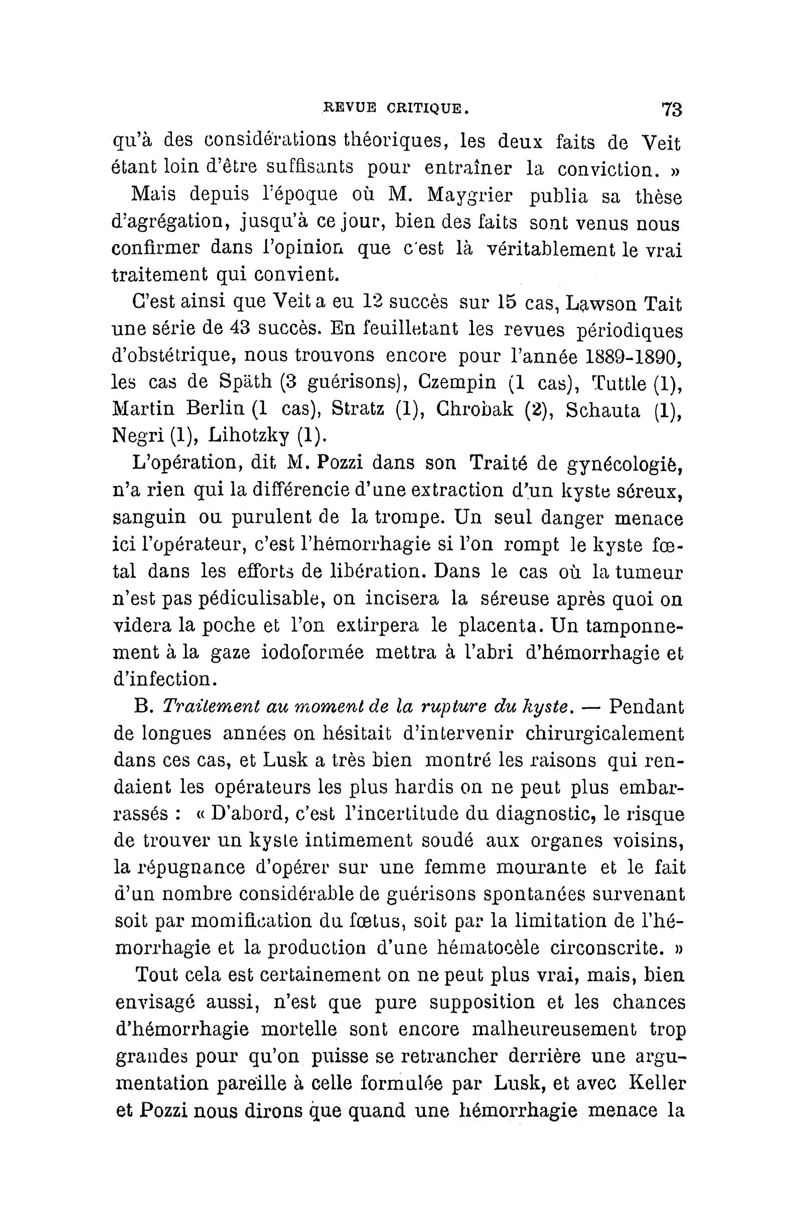 REVUE CRITIQUE. 73

qu'à des considérations théoriques, les deux faits de Veit étant loin d'être suffisants pour entraîner la conviction. »

Mais depuis l'époque où M. Maygrier publia sa thèse d'agrégation, jusqu'à ce jour, bien des faits sont venus nous confirmer dans l'opinion que c'est là véritablement le vrai traitement qui convient.

C'est ainsi que Veit a eu 12 succès sur 15 cas, Lawson Tait une série de 43 succès. En feuilletant les revues périodiques d'obstétrique, nous trouvons encore pour l'année 1889-1890, les cas de Späth (3 guérisons), Czempin (1 cas), Tuttle (1), Martin Berlin (1 cas), Stratz (1), Chrobak (2), Schauta (1), Negri (1), Lihotzky (1).

L'opération, dit M. Pozzi dans son Traité de gynécologie, n'a rien qui la différencie d'une extraction d'un kyste séreux, sanguin ou purulent de la trompe. Un seul danger menace ici l'opérateur, c'est l'hémorrhagie si l'on rompt le kyste fœtal dans les efforts de libération. Dans le cas où la tumeur n'est pas pédiculisable, on incisera la séreuse après quoi on videra la poche et l'on extirpera le placenta. Un tamponnement à la gaze iodoformée mettra à l'abri d'hémorrhagie et d'infection.

B. Traitement au moment de la rupture du kyste. — Pendant de longues années on hésitait d'intervenir chirurgicalement dans ces cas, et Lusk a très bien montré les raisons qui rendaient les opérateurs les plus hardis on ne peut plus embarrassés : « D'abord, c'est l'incertitude du diagnostic, le risque de trouver un kyste intimement soudé aux organes voisins, la répugnance d'opérer sur une femme mourante et le fait d'un nombre considérable de guérisons spontanées survenant soit par momification du fœtus, soit par la limitation de l'hémorrhagie et la production d'une hématocèle circonscrite. »

Tout cela est certainement on ne peut plus vrai, mais, bien envisagé aussi, n'est que pure supposition et les chances d'hémorrhagie mortelle sont encore malheureusement trop grandes pour qu'on puisse se retrancher derrière une argumentation pareille à celle formulée par Lusk, et avec Keller et Pozzi nous dirons que quand une hémorrhagie menace la